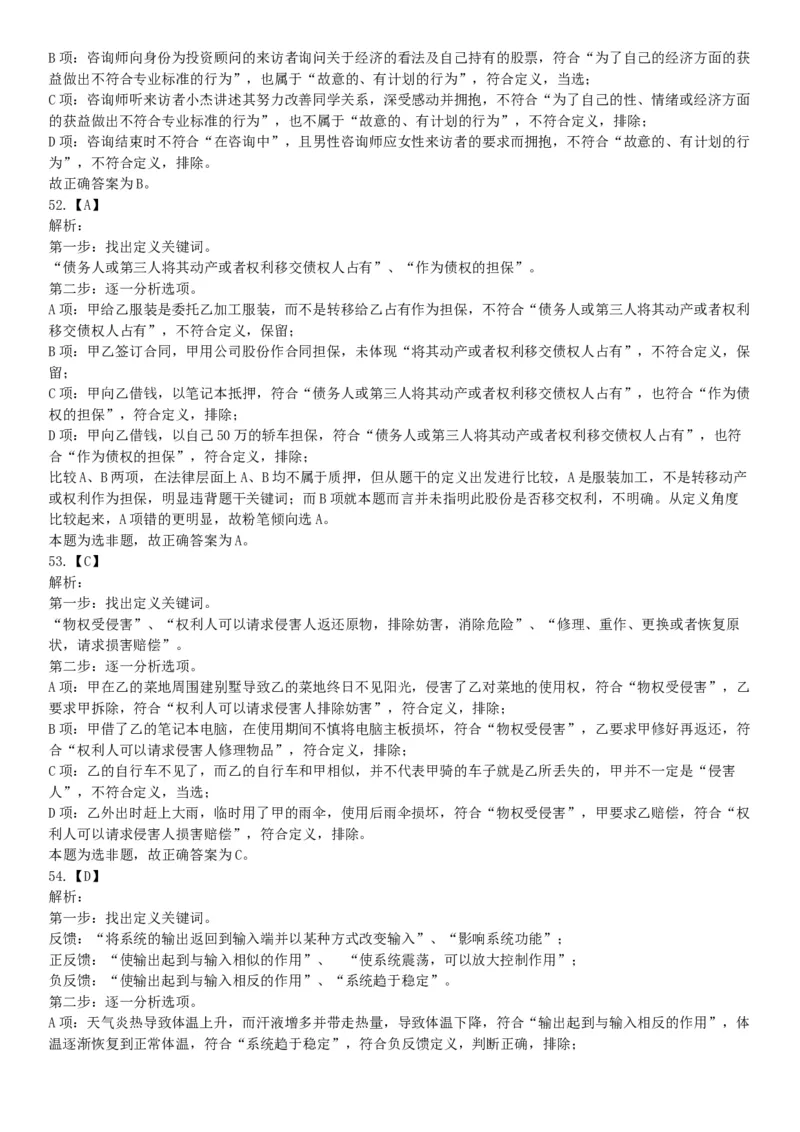 B 项：咨询师向身份为投资顾问的来访者询问关于经济的看法及自己持有的股票，符合“为了自己的经济方面的获益做出不符合专业标准的行为”，也属于“故意的、有计划的行为”，符合定义，当选；
C 项：咨询师听来访者小杰讲述其努力改善同学关系，深受感动并拥抱，不符合“为了自己的性、情绪或经济方面的获益做出不符合专业标准的行为”，也不属于“故意的、有计划的行为”，不符合定义，排除；
D 项：咨询结束时不符合“在咨询中”，且男性咨询师应女性来访者的要求而拥抱，不符合“故意的、有计划的行为”，不符合定义，排除。
故正确答案为B。
52.【A】
解析：
第一步：找出定义关键词。
“债务人或第三人将其动产或者权利移交债权人占有”、“作为债权的担保”。
第二步：逐一分析选项。
A 项：甲给乙服装是委托乙加工服装，而不是转移给乙占有作为担保，不符合“债务人或第三人将其动产或者权利移交债权人占有”，不符合定义，保留；
B 项：甲乙签订合同，甲用公司股份作合同担保，未体现“将其动产或者权利移交债权人占有”，不符合定义，保留；
C 项：甲向乙借钱，以笔记本抵押，符合“债务人或第三人将其动产或者权利移交债权人占有”，也符合“作为债权的担保”，符合定义，排除；
D 项：甲向乙借钱，以自己 50 万的轿车担保，符合“债务人或第三人将其动产或者权利移交债权人占有”，也符合“作为债权的担保”，符合定义，排除；
比较 A、B 两项，在法律层面上 A、B 均不属于质押，但从题干的定义出发进行比较，A 是服装加工，不是转移动产或权利作为担保，明显违背题干关键词；而 B 项就本题而言并未指明此股份是否移交权利，不明确。从定义角度比较起来，A 项错的更明显，故粉笔倾向选 A。
本题为选非题，故正确答案为A。
53.【C】
解析：
第一步：找出定义关键词。
“物权受侵害”、“权利人可以请求侵害人返还原物，排除妨害，消除危险”、“修理、重作、更换或者恢复原状，请求损害赔偿”。
第二步：逐一分析选项。
A 项：甲在乙的菜地周围建别墅导致乙的菜地终日不见阳光，侵害了乙对菜地的使用权，符合“物权受侵害”，乙要求甲拆除，符合“权利人可以请求侵害人排除妨害”，符合定义，排除；
B 项：甲借了乙的笔记本电脑，在使用期间不慎将电脑主板损坏，符合“物权受侵害”，乙要求甲修好再返还，符合“权利人可以请求侵害人修理物品”，符合定义，排除；
C 项：乙的自行车不见了，而乙的自行车和甲相似，并不代表甲骑的车子就是乙所丢失的，甲并不一定是“侵害人”，不符合定义，当选；
D 项：乙外出时赶上大雨，临时用了甲的雨伞，使用后雨伞损坏，符合“物权受侵害”，甲要求乙赔偿，符合“权利人可以请求侵害人损害赔偿”，符合定义，排除。
本题为选非题，故正确答案为C。
54.【D】
解析：
第一步：找出定义关键词。
反馈：“将系统的输出返回到输入端并以某种方式改变输入”、“影响系统功能”；
正反馈：“使输出起到与输入相似的作用”、“使系统震荡，可以放大控制作用”；
负反馈：“使输出起到与输入相反的作用”、“系统趋于稳定”。
第二步：逐一分析选项。
A 项：天气炎热导致体温上升，而汗液增多并带走热量，导致体温下降，符合“输出起到与输入相反的作用”，体温逐渐恢复到正常体温，符合“系统趋于稳定”，符合负反馈定义，判断正确，排除；